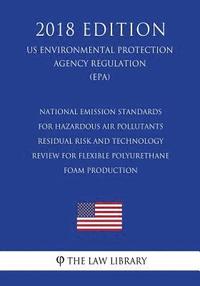 2018 EDITION
US ENVIRONMENTAL PROTECTION AGENCY REGULATION (EPA)

NATIONAL EMISSION STANDARDS FOR HAZARDOUS AIR POLLUTANTS RESIDUAL RISK AND TECHNOLOGY REVIEW FOR FLEXIBLE POLYURETHANE FOAM PRODUCTION

THE LAW LIBRARY